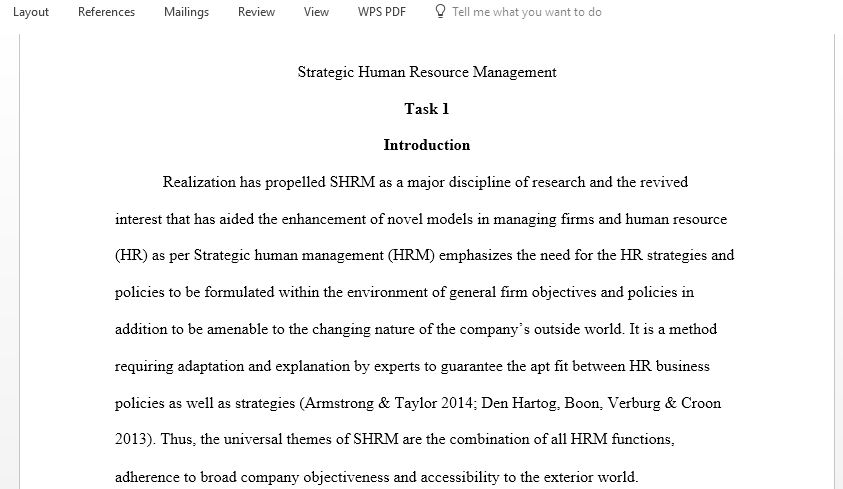 Layout References Mailings Review View WPS PDF Tell me what you want to do

Strategic Human Resource Management

Task 1

Introduction

Realization has propelled SHRM as a major discipline of research and the revived interest that has aided the enhancement of novel models in managing firms and human resource (HR) as per Strategic human management (HRM) emphasizes the need for the HR strategies and policies to be formulated within the environment of general firm objectives and policies in addition to be amenable to the changing nature of the company's outside world. It is a method requiring adaptation and explanation by experts to guarantee the apt fit between HR business policies as well as strategies (Armstrong & Taylor 2014; Den Hartog, Boon, Verburg & Croon 2013). Thus, the universal themes of SHRM are the combination of all HRM functions, adherence to broad company objectiveness and accessibility to the exterior world.